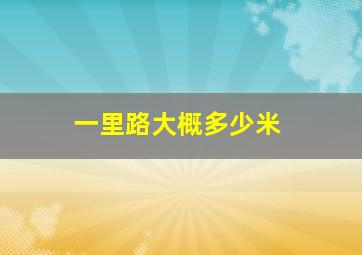 一里路大概多少米